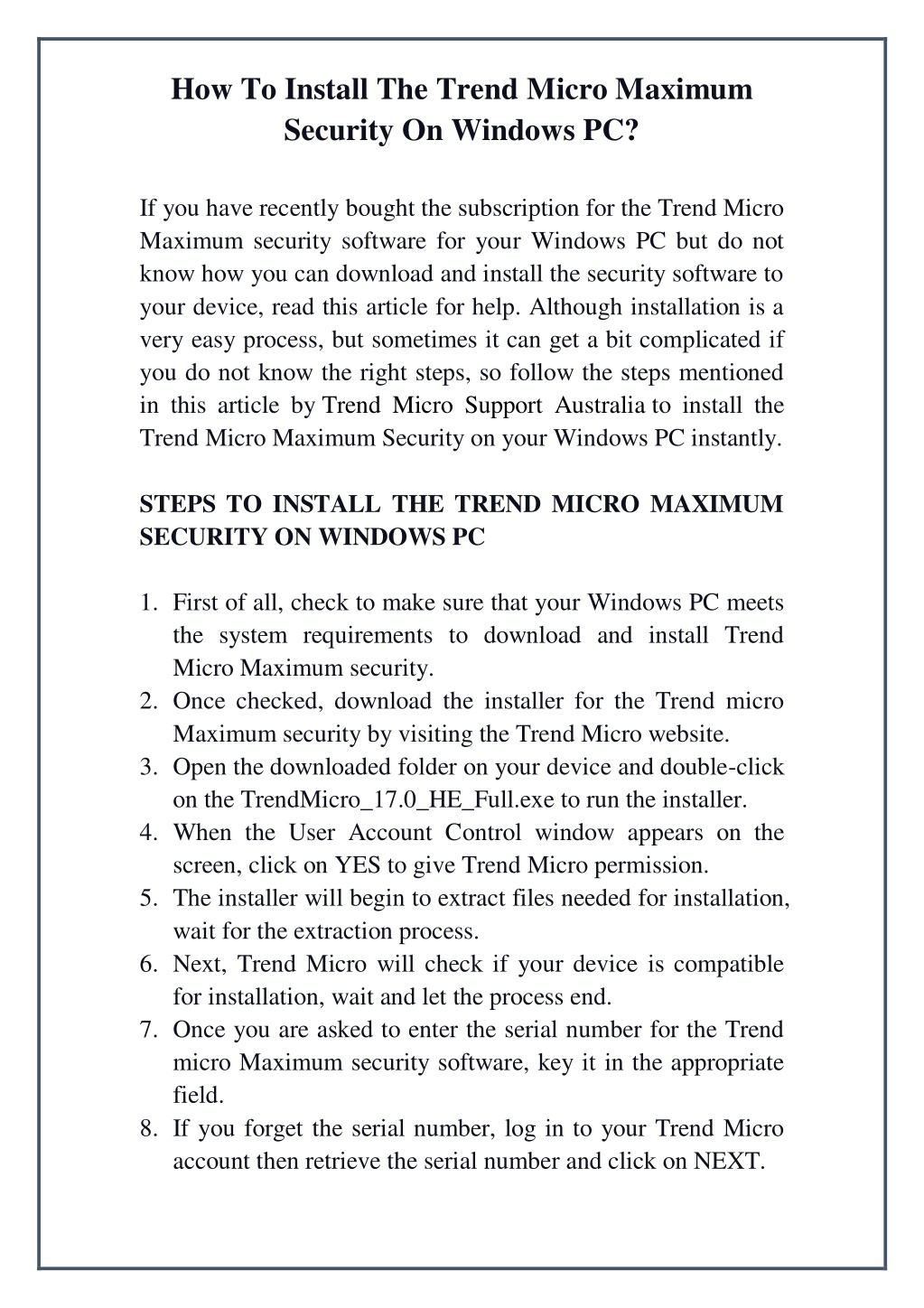 How To Install The Trend Micro Maximum Security On Windows PC?

If you have recently bought the subscription for the Trend Micro Maximum security software for your Windows PC but do not know how you can download and install the security software to your device, read this article for help. Although installation is a very easy process, but sometimes it can get a bit complicated if you do not know the right steps, so follow the steps mentioned in this article by Trend Micro Support Australia to install the Trend Micro Maximum Security on your Windows PC instantly.

STEPS TO INSTALL THE TREND MICRO MAXIMUM SECURITY ON WINDOWS PC

1. First of all, check to make sure that your Windows PC meets the system requirements to download and install Trend Micro Maximum security.
2. Once checked, download the installer for the Trend micro Maximum security by visiting the Trend Micro website.
3. Open the downloaded folder on your device and double-click on the TrendMicro_17.0_HE_Full.exe to run the installer.
4. When the User Account Control window appears on the screen, click on YES to give Trend Micro permission.
5. The installer will begin to extract files needed for installation, wait for the extraction process.
6. Next, Trend Micro will check if your device is compatible for installation, wait and let the process end.
7. Once you are asked to enter the serial number for the Trend micro Maximum security software, key it in the appropriate field.
8. If you forget the serial number, log in to your Trend Micro account then retrieve the serial number and click on NEXT.